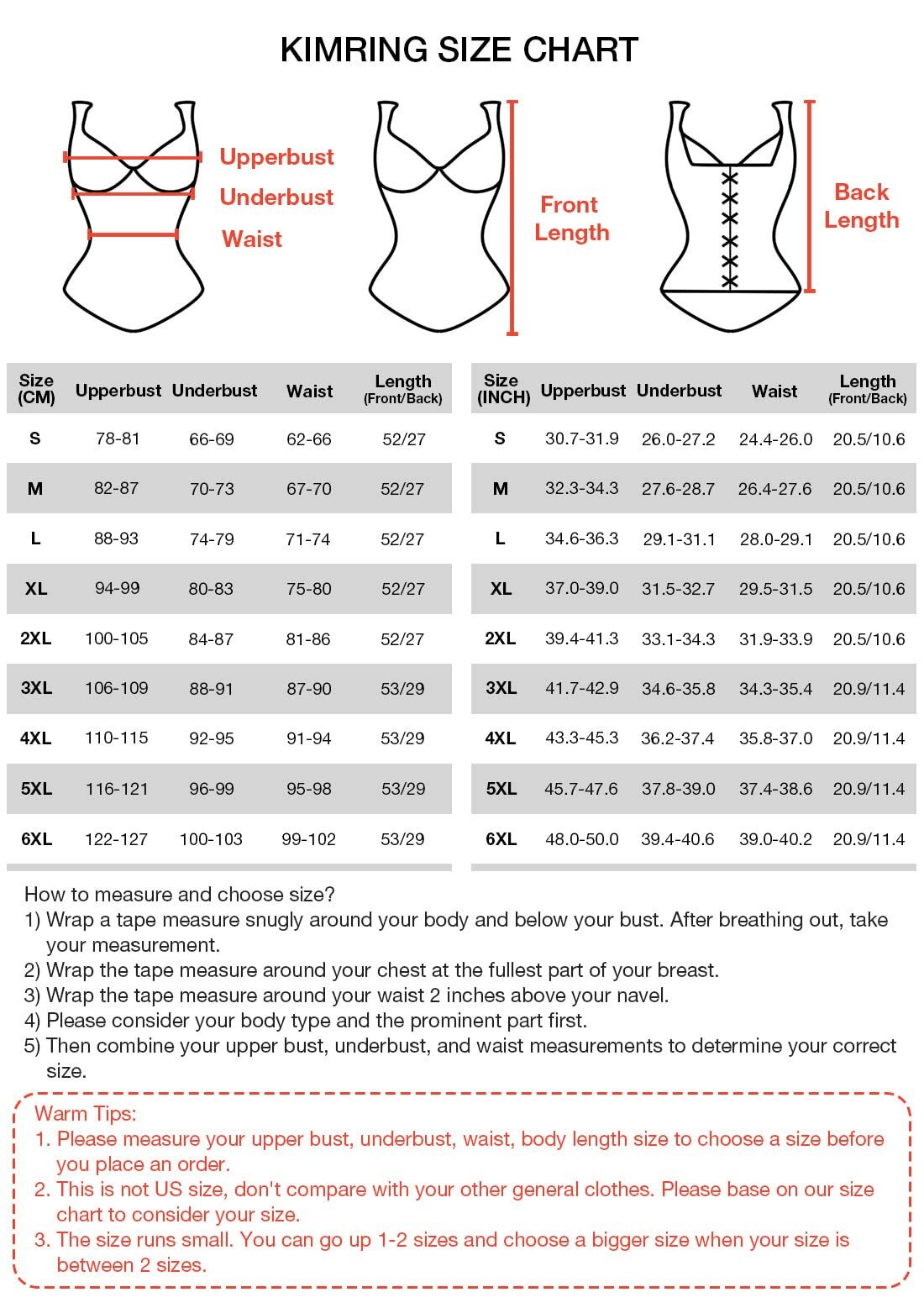 KIMRING SIZE CHART

Upperbust
Underbust
Waist

Front Length

Back Length

| Size (CM) | Upperbust | Underbust | Waist | Length (Front/Back) |
|---|---|---|---|---|
| S | 78-81 | 66-69 | 62-66 | 52/27 |
| M | 82-87 | 70-73 | 67-70 | 52/27 |
| L | 88-93 | 74-79 | 71-74 | 52/27 |
| XL | 94-99 | 80-83 | 75-80 | 52/27 |
| 2XL | 100-105 | 84-87 | 81-86 | 52/27 |
| 3XL | 106-109 | 88-91 | 87-90 | 53/29 |
| 4XL | 110-115 | 92-95 | 91-94 | 53/29 |
| 5XL | 116-121 | 96-99 | 95-98 | 53/29 |
| 6XL | 122-127 | 100-103 | 99-102 | 53/29 |

| Size (INCH) | Upperbust | Underbust | Waist | Length (Front/Back) |
|---|---|---|---|---|
| S | 30.7-31.9 | 26.0-27.2 | 24.4-26.0 | 20.5/10.6 |
| M | 32.3-34.3 | 27.6-28.7 | 26.4-27.6 | 20.5/10.6 |
| L | 34.6-36.3 | 29.1-31.1 | 28.0-29.1 | 20.5/10.6 |
| XL | 37.0-39.0 | 31.5-32.7 | 29.5-31.5 | 20.5/10.6 |
| 2XL | 39.4-41.3 | 33.1-34.3 | 31.9-33.9 | 20.5/10.6 |
| 3XL | 41.7-42.9 | 34.6-35.8 | 34.3-35.4 | 20.9/11.4 |
| 4XL | 43.3-45.3 | 36.2-37.4 | 35.8-37.0 | 20.9/11.4 |
| 5XL | 45.7-47.6 | 37.8-39.0 | 37.4-38.6 | 20.9/11.4 |
| 6XL | 48.0-50.0 | 39.4-40.6 | 39.0-40.2 | 20.9/11.4 |

How to measure and choose size?
1) Wrap a tape measure snugly around your body and below your bust. After breathing out, take your measurement.
2) Wrap the tape measure around your chest at the fullest part of your breast.
3) Wrap the tape measure around your waist 2 inches above your navel.
4) Please consider your body type and the prominent part first.
5) Then combine your upper bust, underbust, and waist measurements to determine your correct size.

Warm Tips:
1. Please measure your upper bust, underbust, waist, body length size to choose a size before you place an order.
2. This is not US size, don't compare with your other general clothes. Please base on our size chart to consider your size.
3. The size runs small. You can go up 1-2 sizes and choose a bigger size when your size is between 2 sizes.